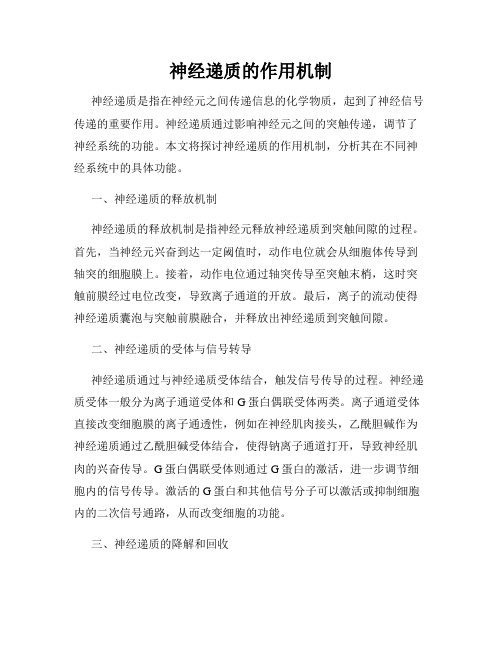 神经递质的作用机制

神经递质是指在神经元之间传递信息的化学物质，起到了神经信号传递的重要作用。神经递质通过影响神经元之间的突触传递，调节了神经系统的功能。本文将探讨神经递质的作用机制，分析其在不同神经系统中的具体功能。

一、神经递质的释放机制

神经递质的释放机制是指神经元释放神经递质到突触间隙的过程。首先，当神经元兴奋到达一定阈值时，动作电位就会从细胞体传导到轴突的细胞膜上。接着，动作电位通过轴突传导至突触末梢，这时突触前膜经过电位改变，导致离子通道的开放。最后，离子的流动使得神经递质囊泡与突触前膜融合，并释放出神经递质到突触间隙。

二、神经递质的受体与信号转导

神经递质通过与神经递质受体结合，触发信号传导的过程。神经递质受体一般分为离子通道受体和G蛋白偶联受体两类。离子通道受体直接改变细胞膜的离子通透性，例如在神经肌肉接头，乙酰胆碱作为神经递质通过乙酰胆碱受体结合，使得钠离子通道打开，导致神经肌肉的兴奋传导。G蛋白偶联受体则通过G蛋白的激活，进一步调节细胞内的信号传导。激活的G蛋白和其他信号分子可以激活或抑制细胞内的二次信号通路，从而改变细胞的功能。

三、神经递质的降解和回收